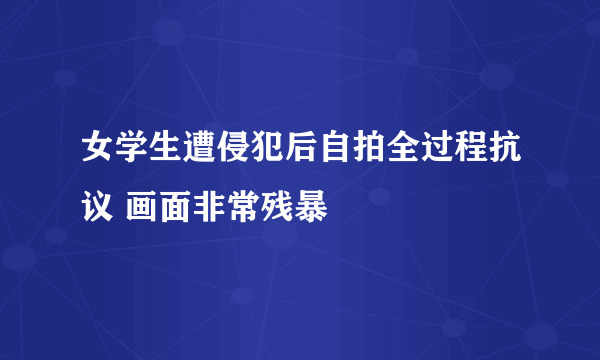 女学生遭侵犯后自拍全过程抗议 画面非常残暴